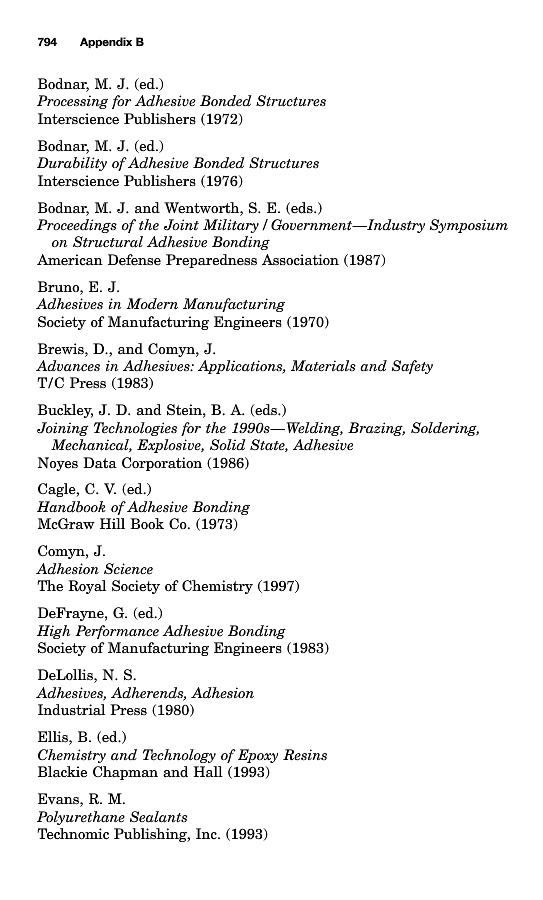 794 Appendix B

Bodnar, M. J. (ed.)
Processing for Adhesive Bonded Structures
Interscience Publishers (1972)

Bodnar, M. J. (ed.)
Durability of Adhesive Bonded Structures
Interscience Publishers (1976)

Bodnar, M. J. and Wentworth, S. E. (eds.)
Proceedings of the Joint Military / Government—Industry Symposium on Structural Adhesive Bonding
American Defense Preparedness Association (1987)

Bruno, E. J.
Adhesives in Modern Manufacturing
Society of Manufacturing Engineers (1970)

Brewis, D., and Comyn, J.
Advances in Adhesives: Applications, Materials and Safety
T/C Press (1983)

Buckley, J. D. and Stein, B. A. (eds.)
Joining Technologies for the 1990s—Welding, Brazing, Soldering, Mechanical, Explosive, Solid State, Adhesive
Noyes Data Corporation (1986)

Cagle, C. V. (ed.)
Handbook of Adhesive Bonding
McGraw Hill Book Co. (1973)

Comyn, J.
Adhesion Science
The Royal Society of Chemistry (1997)

DeFrayne, G. (ed.)
High Performance Adhesive Bonding
Society of Manufacturing Engineers (1983)

DeLollis, N. S.
Adhesives, Adherends, Adhesion
Industrial Press (1980)

Ellis, B. (ed.)
Chemistry and Technology of Epoxy Resins
Blackie Chapman and Hall (1993)

Evans, R. M.
Polyurethane Sealants
Technomic Publishing, Inc. (1993)